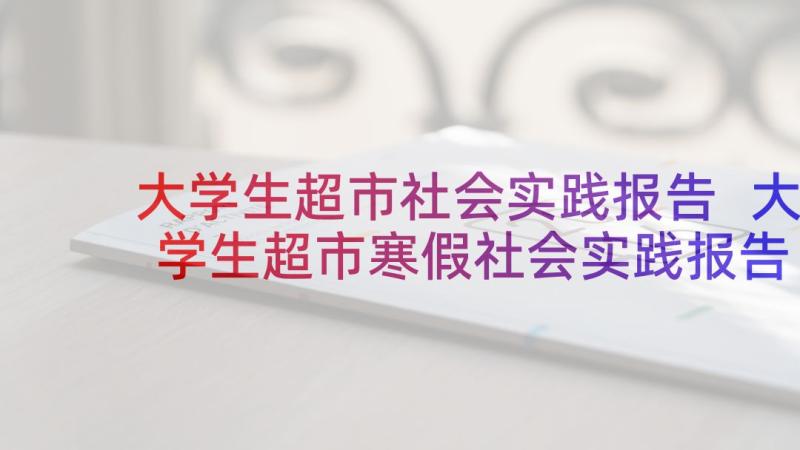 大学生超市社会实践报告 大学生超市寒假社会实践报告